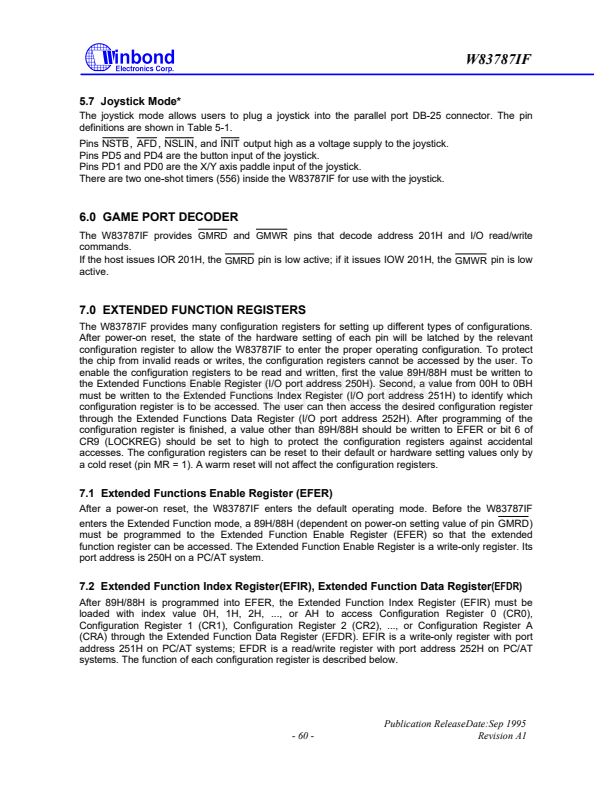 Winbond Electronics Corp.

W83787IF

5.7 Joystick Mode*

The joystick mode allows users to plug a joystick into the parallel port DB-25 connector. The pin definitions are shown in Table 5-1.

Pins $\overline{NSTB}$, $\overline{AFD}$, $\overline{NSLIN}$, and $\overline{INIT}$ output high as a voltage supply to the joystick.
Pins PD5 and PD4 are the button input of the joystick.
Pins PD1 and PD0 are the X/Y axis paddle input of the joystick.
There are two one-shot timers (556) inside the W83787IF for use with the joystick.

6.0 GAME PORT DECODER

The W83787IF provides $\overline{GMRD}$ and $\overline{GMWR}$ pins that decode address 201H and I/O read/write commands.
If the host issues IOR 201H, the $\overline{GMRD}$ pin is low active; if it issues IOW 201H, the $\overline{GMWR}$ pin is low active.

7.0 EXTENDED FUNCTION REGISTERS

The W83787IF provides many configuration registers for setting up different types of configurations. After power-on reset, the state of the hardware setting of each pin will be latched by the relevant configuration register to allow the W83787IF to enter the proper operating configuration. To protect the chip from invalid reads or writes, the configuration registers cannot be accessed by the user. To enable the configuration registers to be read and written, first the value 89H/88H must be written to the Extended Functions Enable Register (I/O port address 250H). Second, a value from 00H to 0BH must be written to the Extended Functions Index Register (I/O port address 251H) to identify which configuration register is to be accessed. The user can then access the desired configuration register through the Extended Functions Data Register (I/O port address 252H). After programming of the configuration register is finished, a value other than 89H/88H should be written to EFER or bit 6 of CR9 (LOCKREG) should be set to high to protect the configuration registers against accidental accesses. The configuration registers can be reset to their default or hardware setting values only by a cold reset (pin MR = 1). A warm reset will not affect the configuration registers.

7.1 Extended Functions Enable Register (EFER)

After a power-on reset, the W83787IF enters the default operating mode. Before the W83787IF enters the Extended Function mode, a 89H/88H (dependent on power-on setting value of pin $\overline{GMRD}$) must be programmed to the Extended Function Enable Register (EFER) so that the extended function register can be accessed. The Extended Function Enable Register is a write-only register. Its port address is 250H on a PC/AT system.

7.2 Extended Function Index Register(EFIR), Extended Function Data Register(EFDR)

After 89H/88H is programmed into EFER, the Extended Function Index Register (EFIR) must be loaded with index value 0H, 1H, 2H, ..., or AH to access Configuration Register 0 (CR0), Configuration Register 1 (CR1), Configuration Register 2 (CR2), ..., or Configuration Register A (CRA) through the Extended Function Data Register (EFDR). EFIR is a write-only register with port address 251H on PC/AT systems; EFDR is a read/write register with port address 252H on PC/AT systems. The function of each configuration register is described below.

Publication ReleaseDate:Sep 1995
- 60 -
Revision A1